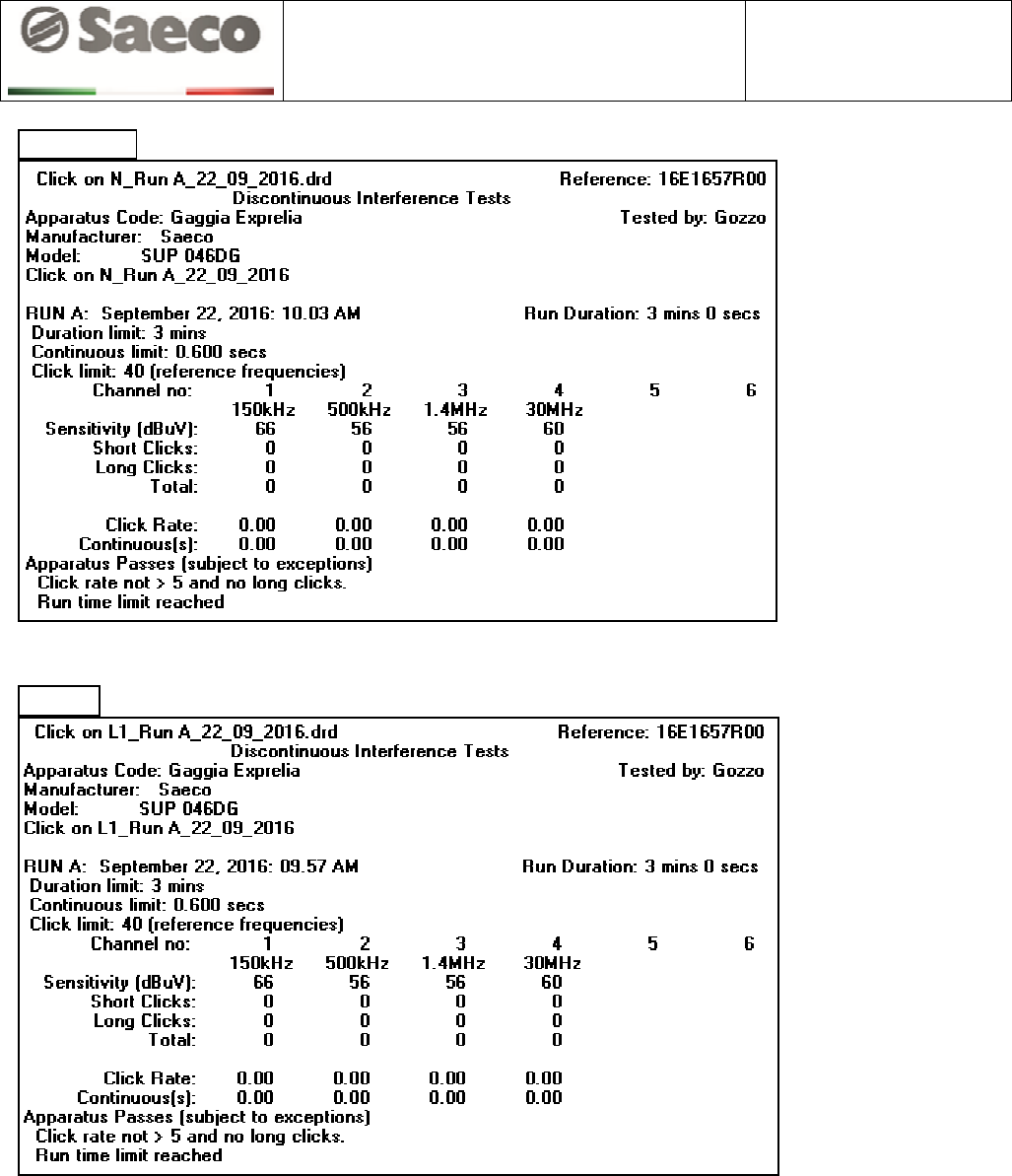 Saeco

Click on N_Run A_22_09_2016.drd Reference: 16E1657R00
Discontinuous Interference Tests
Apparatus Code: Gaggia Exprelia Tested by: Gozzo
Manufacturer: Saeco
Model: SUP 046DG
Click on N_Run A_22_09_2016

RUN A: September 22, 2016: 10.03 AM Run Duration: 3 mins 0 secs
Duration limit: 3 mins
Continuous limit: 0.600 secs
Click limit: 40 (reference frequencies)

| Channel no: | 1 | 2 | 3 | 4 | 5 | 6 |
|---|---|---|---|---|---|---|
| | 150kHz | 500kHz | 1.4MHz | 30MHz | | |
| Sensitivity (dBuV): | 66 | 56 | 56 | 60 | | |
| Short Clicks: | 0 | 0 | 0 | 0 | | |
| Long Clicks: | 0 | 0 | 0 | 0 | | |
| Total: | 0 | 0 | 0 | 0 | | |
| Click Rate: | 0.00 | 0.00 | 0.00 | 0.00 | | |
| Continuous(s): | 0.00 | 0.00 | 0.00 | 0.00 | | |

Apparatus Passes (subject to exceptions)
Click rate not > 5 and no long clicks.
Run time limit reached

Click on L1_Run A_22_09_2016.drd Reference: 16E1657R00
Discontinuous Interference Tests
Apparatus Code: Gaggia Exprelia Tested by: Gozzo
Manufacturer: Saeco
Model: SUP 046DG
Click on L1_Run A_22_09_2016

RUN A: September 22, 2016: 09.57 AM Run Duration: 3 mins 0 secs
Duration limit: 3 mins
Continuous limit: 0.600 secs
Click limit: 40 (reference frequencies)

| Channel no: | 1 | 2 | 3 | 4 | 5 | 6 |
|---|---|---|---|---|---|---|
| | 150kHz | 500kHz | 1.4MHz | 30MHz | | |
| Sensitivity (dBuV): | 66 | 56 | 56 | 60 | | |
| Short Clicks: | 0 | 0 | 0 | 0 | | |
| Long Clicks: | 0 | 0 | 0 | 0 | | |
| Total: | 0 | 0 | 0 | 0 | | |
| Click Rate: | 0.00 | 0.00 | 0.00 | 0.00 | | |
| Continuous(s): | 0.00 | 0.00 | 0.00 | 0.00 | | |

Apparatus Passes (subject to exceptions)
Click rate not > 5 and no long clicks.
Run time limit reached